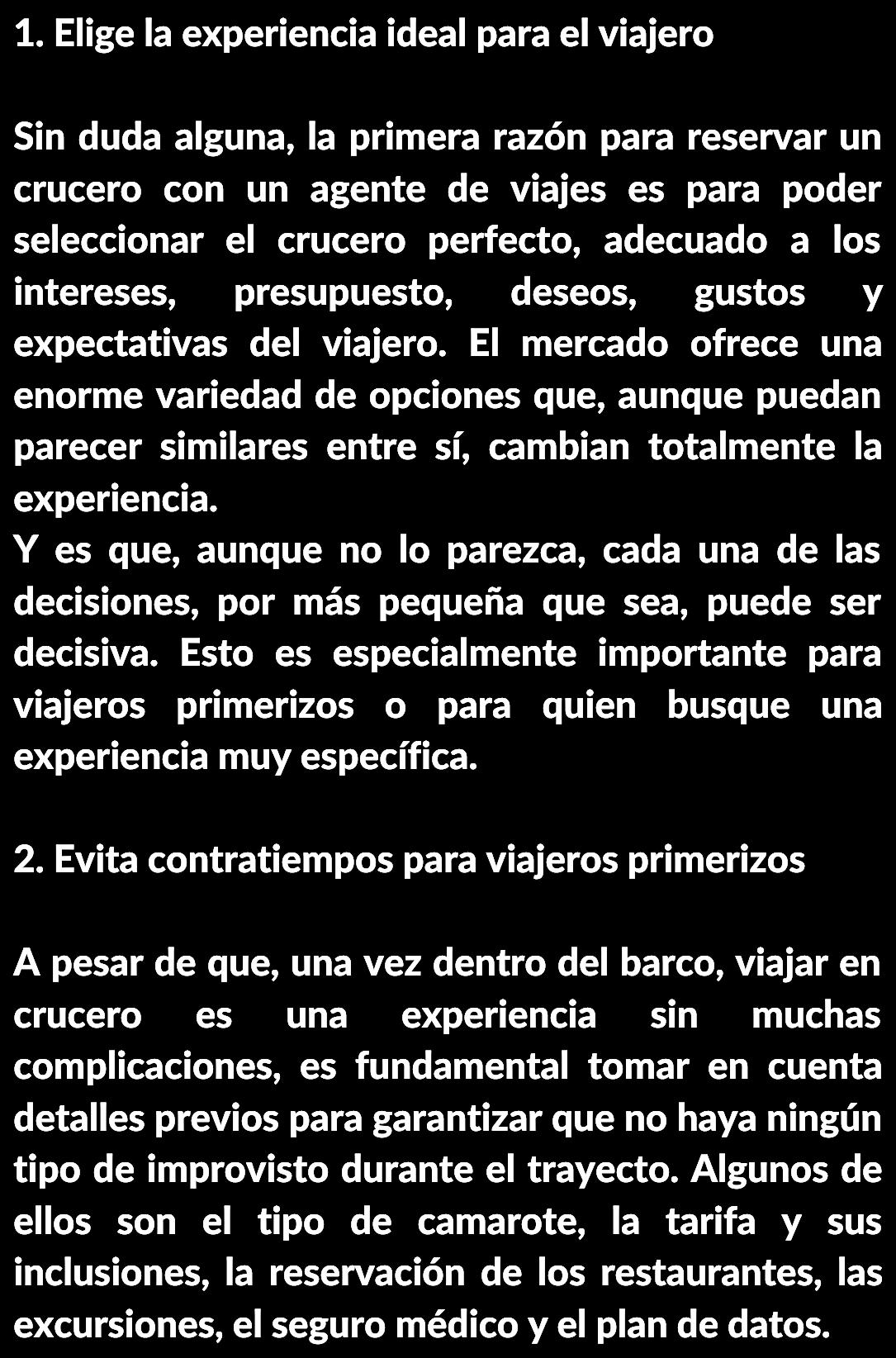 1. Elige la experiencia ideal para el viajero

Sin duda alguna, la primera razón para reservar un crucero con un agente de viajes es para poder seleccionar el crucero perfecto, adecuado a los intereses, presupuesto, deseos, gustos y expectativas del viajero. El mercado ofrece una enorme variedad de opciones que, aunque puedan parecer similares entre sí, cambian totalmente la experiencia.

Y es que, aunque no lo parezca, cada una de las decisiones, por más pequeña que sea, puede ser decisiva. Esto es especialmente importante para viajeros primerizos o para quien busque una experiencia muy específica.

2. Evita contratiempos para viajeros primerizos

A pesar de que, una vez dentro del barco, viajar en crucero es una experiencia sin muchas complicaciones, es fundamental tomar en cuenta detalles previos para garantizar que no haya ningún tipo de improvisto durante el trayecto. Algunos de ellos son el tipo de camarote, la tarifa y sus inclusiones, la reservación de los restaurantes, las excursiones, el seguro médico y el plan de datos.